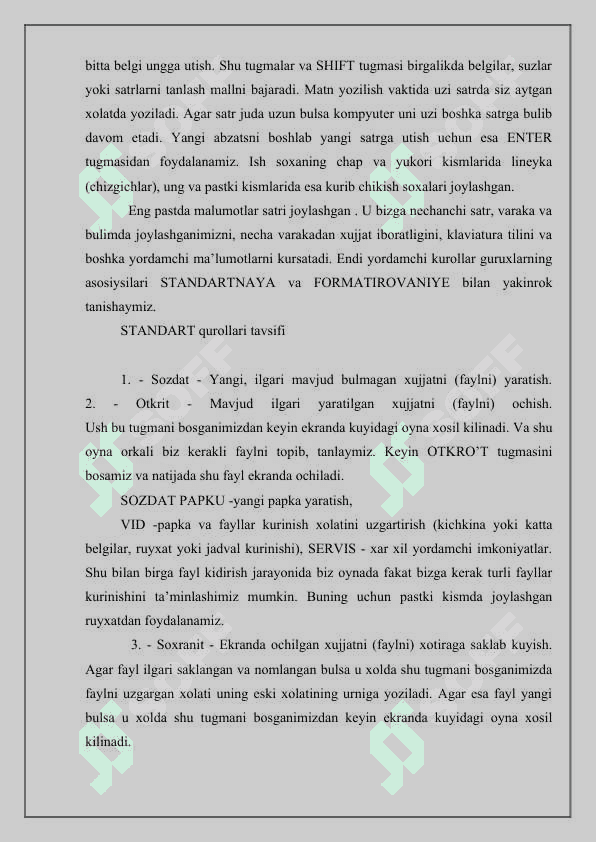 bitta belgi ungga utish. Shu tugmalar va SHIFT tugmasi birgalikda belgilar, suzlar yoki satrlarni tanlash mallni bajaradi. Matn yozilish vaktida uzi satrda siz aytgan xolatda yoziladi. Agar satr juda uzun bulsa kompyuter uni uzi boshka satrga bulib davom etadi. Yangi abzatsni boshlab yangi satrga utish uchun esa ENTER tugmasidan foydalanamiz. Ish soxaning chap va yukori kismlarida lineyka (chizgichlar), ung va pastki kismlarida esa kurib chikish soxalari joylashgan.

Eng pastda malumotlar satri joylashgan . U bizga nechanchi satr, varaka va bulimda joylashganimizni, necha varakadan xujjat iboratligini, klaviatura tilini va boshka yordamchi ma'lumotlarni kursatadi. Endi yordamchi kurollar guruxlarning asosiysilari STANDARTNAYA va FORMATIROVANIYE bilan yakinrok tanishaymiz.

STANDART qurollari tavsifi

1. - Sozdat - Yangi, ilgari mavjud bulmagan xujjatni (faylni) yaratish. 2. - Otkrit - Mavjud ilgari yaratilgan xujjatni (faylni) ochish. Ush bu tugmani bosganimizdan keyin ekranda kuyidagi oyna xosil kilinadi. Va shu oyna orkali biz kerakli faylni topib, tanlaymiz. Keyin OTKRO'T tugmasini bosamiz va natijada shu fayl ekranda ochiladi.

SOZDAT PAPKU -yangi papka yaratish,

VID -papka va fayllar kurinish xolatini uzgartirish (kichkina yoki katta belgilar, ruyxat yoki jadval kurinishi), SERVIS - xar xil yordamchi imkoniyatlar. Shu bilan birga fayl kidirish jarayonida biz oynada fakat bizga kerak turli fayllar kurinishini ta'minlashimiz mumkin. Buning uchun pastki kismda joylashgan ruyxatdan foydalanamiz.

3. - Soxranit - Ekranda ochilgan xujjatni (faylni) xotiraga saklab kuyish. Agar fayl ilgari saklangan va nomlangan bulsa u xolda shu tugmani bosganimizda faylni uzgargan xolati uning eski xolatining urniga yoziladi. Agar esa fayl yangi bulsa u xolda shu tugmani bosganimizdan keyin ekranda kuyidagi oyna xosil kilinadi.